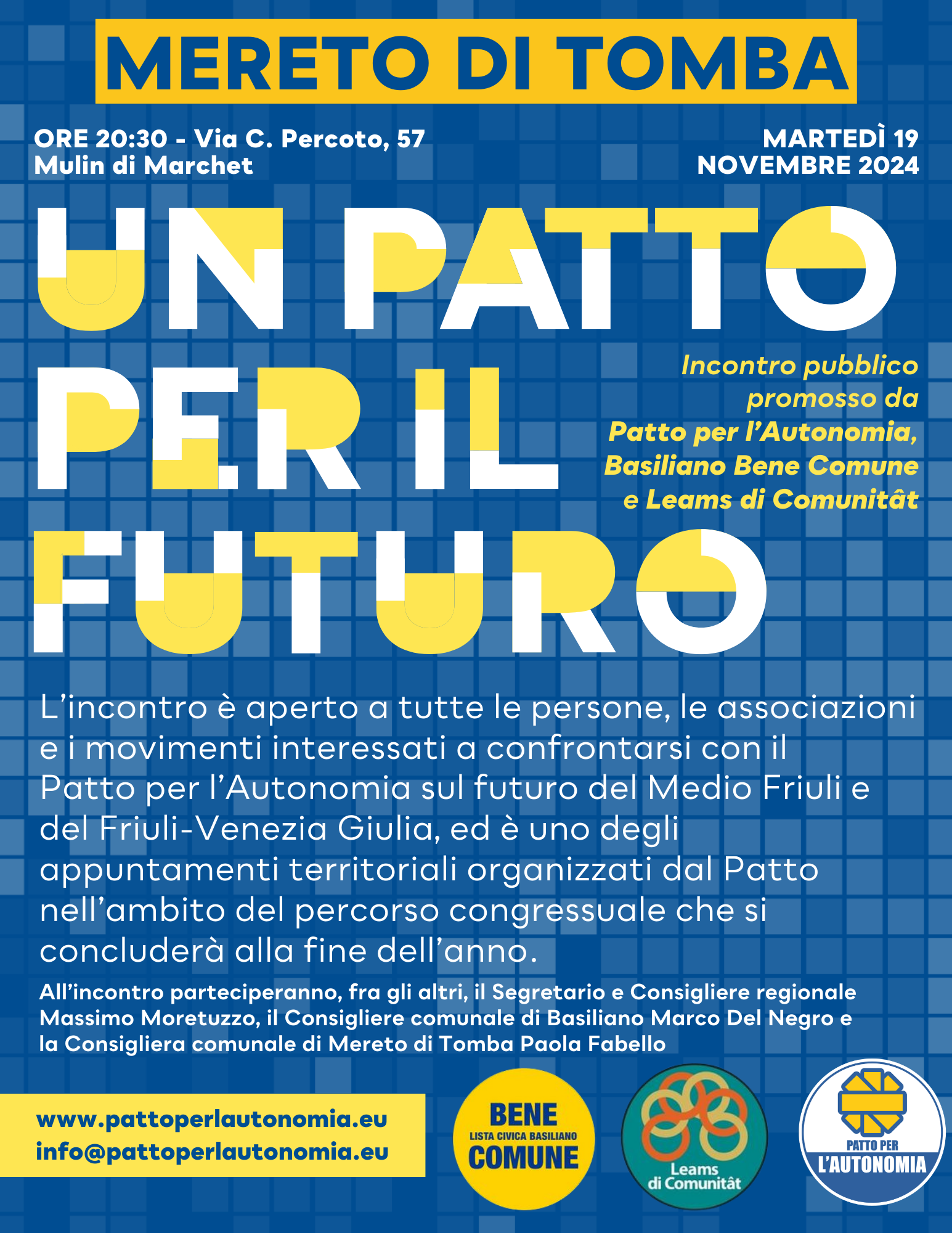 MERETO DI TOMBA

ORE 20:30 - Via C. Percoto, 57
Mulin di Marchet

MARTEDÌ 19
NOVEMBRE 2024

UN PATTO PER IL FUTURO

Incontro pubblico promosso da Patto per l'Autonomia, Basiliano Bene Comune e Leams di Comunitât

L'incontro è aperto a tutte le persone, le associazioni e i movimenti interessati a confrontarsi con il Patto per l'Autonomia sul futuro del Medio Friuli e del Friuli-Venezia Giulia, ed è uno degli appuntamenti territoriali organizzati dal Patto nell'ambito del percorso congressuale che si concluderà alla fine dell'anno.

All'incontro parteciperanno, fra gli altri, il Segretario e Consigliere regionale Massimo Moretuzzo, il Consigliere comunale di Basiliano Marco Del Negro e la Consigliera comunale di Mereto di Tomba Paola Fabello

www.pattoperlautonomia.eu
info@pattoperlautonomia.eu

BENE
LISTA CIVICA BASILIANO
COMUNE

Leams
di Comunitât

PATTO PER
L'AUTONOMIA